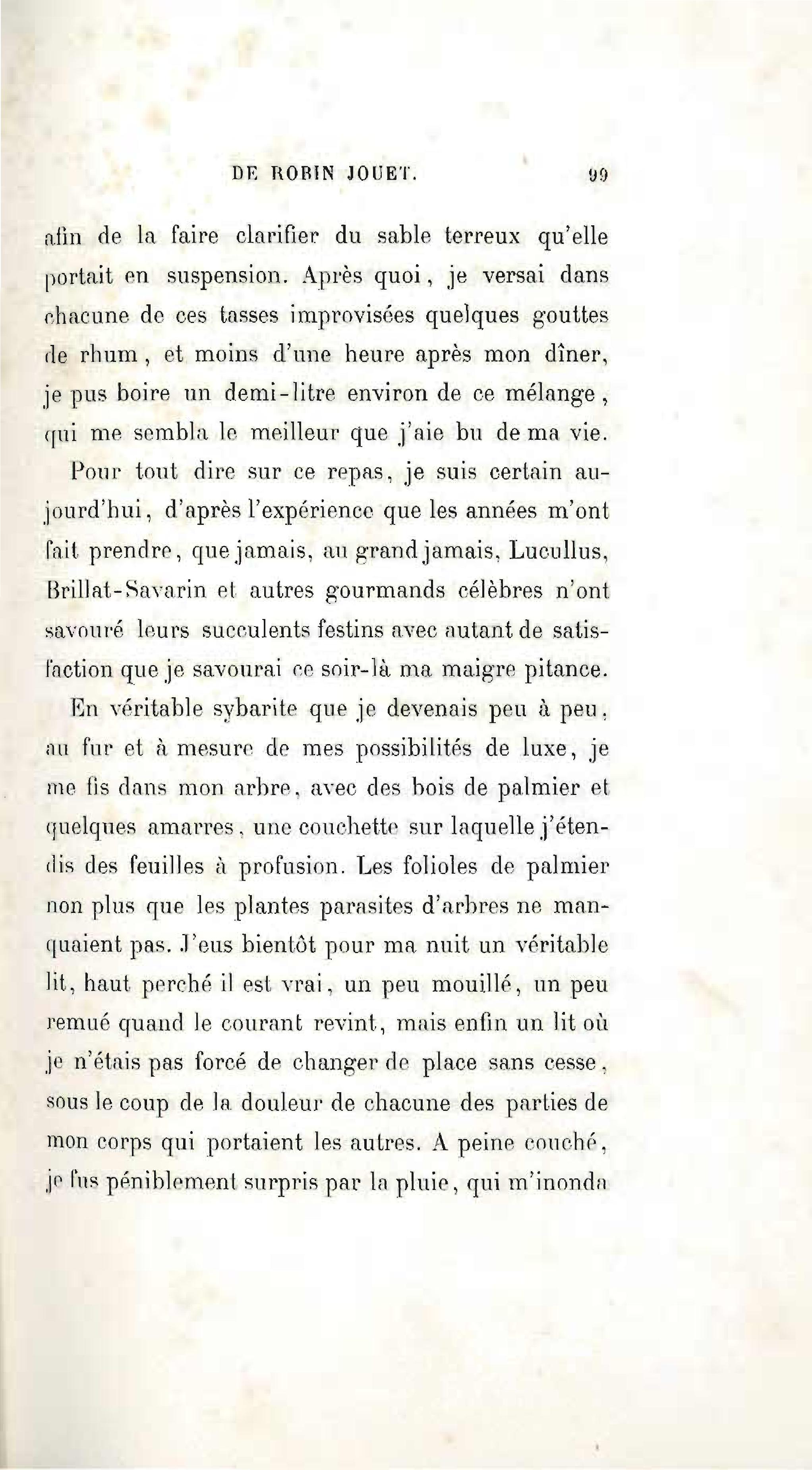 DE ROBIN JOUET. 99

afin de la faire clarifier du sable terreux qu'elle portait en suspension. Après quoi, je versai dans chacune de ces tasses improvisées quelques gouttes de rhum, et moins d'une heure après mon dîner, je pus boire un demi-litre environ de ce mélange, qui me sembla le meilleur que j'aie bu de ma vie.

Pour tout dire sur ce repas, je suis certain aujourd'hui, d'après l'expérience que les années m'ont fait prendre, que jamais, au grand jamais, Lucullus, Brillat-Savarin et autres gourmands célèbres n'ont savouré leurs succulents festins avec autant de satisfaction que je savourai ce soir-là ma maigre pitance.

En véritable sybarite que je devenais peu à peu, au fur et à mesure de mes possibilités de luxe, je me fis dans mon arbre, avec des bois de palmier et quelques amarres, une couchette sur laquelle j'étendis des feuilles à profusion. Les folioles de palmier non plus que les plantes parasites d'arbres ne manquaient pas. J'eus bientôt pour ma nuit un véritable lit, haut perché il est vrai, un peu mouillé, un peu remué quand le courant revint, mais enfin un lit où je n'étais pas forcé de changer de place sans cesse, sous le coup de la douleur de chacune des parties de mon corps qui portaient les autres. A peine couché, je fus péniblement surpris par la pluie, qui m'inonda